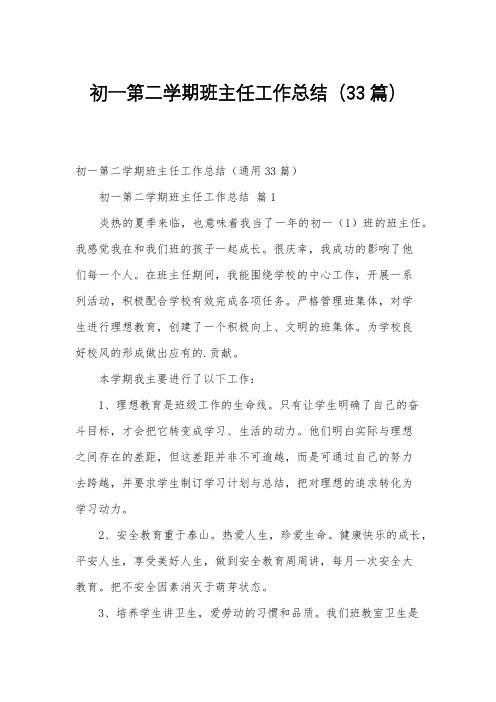 初一第二学期班主任工作总结（33篇）

初一第二学期班主任工作总结（通用33篇）

初一第二学期班主任工作总结 篇1

炎热的夏季来临，也意味着我当了一年的初一（1）班的班主任。我感觉我在和我们班的孩子一起成长。很庆幸，我成功的影响了他们每一个人。在班主任期间，我能围绕学校的中心工作，开展一系列活动，积极配合学校有效完成各项任务。严格管理班集体，对学生进行理想教育，创建了一个积极向上、文明的班集体。为学校良好校风的形成做出应有的.贡献。

本学期我主要进行了以下工作：

1、理想教育是班级工作的生命线。只有让学生明确了自己的奋斗目标，才会把它转变成学习、生活的动力。他们明白实际与理想之间存在的差距，但这差距并非不可逾越，而是可通过自己的努力去跨越，并要求学生制订学习计划与总结，把对理想的追求转化为学习动力。

2、安全教育重于泰山。热爱人生，珍爱生命。健康快乐的成长，平安人生，享受美好人生，做到安全教育周周讲，每月一次安全大教育。把不安全因素消灭于萌芽状态。

3、培养学生讲卫生，爱劳动的习惯和品质。我们班教室卫生是